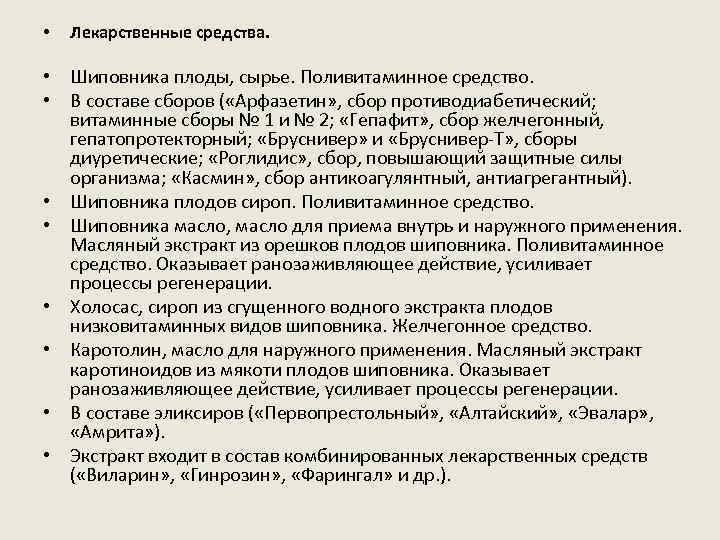 • Лекарственные средства.

• Шиповника плоды, сырье. Поливитаминное средство.

• В составе сборов («Арфазетин», сбор противодиабетический; витаминные сборы № 1 и № 2; «Гепафит», сбор желчегонный, гепатопротекторный; «Бруснивер» и «Бруснивер-Т», сборы диуретические; «Роглидис», сбор, повышающий защитные силы организма; «Касмин», сбор антикоагулянтный, антиагрегантный).

• Шиповника плодов сироп. Поливитаминное средство.

• Шиповника масло, масло для приема внутрь и наружного применения. Масляный экстракт из орешков плодов шиповника. Поливитаминное средство. Оказывает ранозаживляющее действие, усиливает процессы регенерации.

• Холосас, сироп из сгущенного водного экстракта плодов низковитаминных видов шиповника. Желчегонное средство.

• Каротолин, масло для наружного применения. Масляный экстракт каротиноидов из мякоти плодов шиповника. Оказывает ранозаживляющее действие, усиливает процессы регенерации.

• В составе эликсиров («Первопрестольный», «Алтайский», «Эвалар», «Амрита»).

• Экстракт входит в состав комбинированных лекарственных средств («Виларин», «Гинрозин», «Фарингал» и др.).